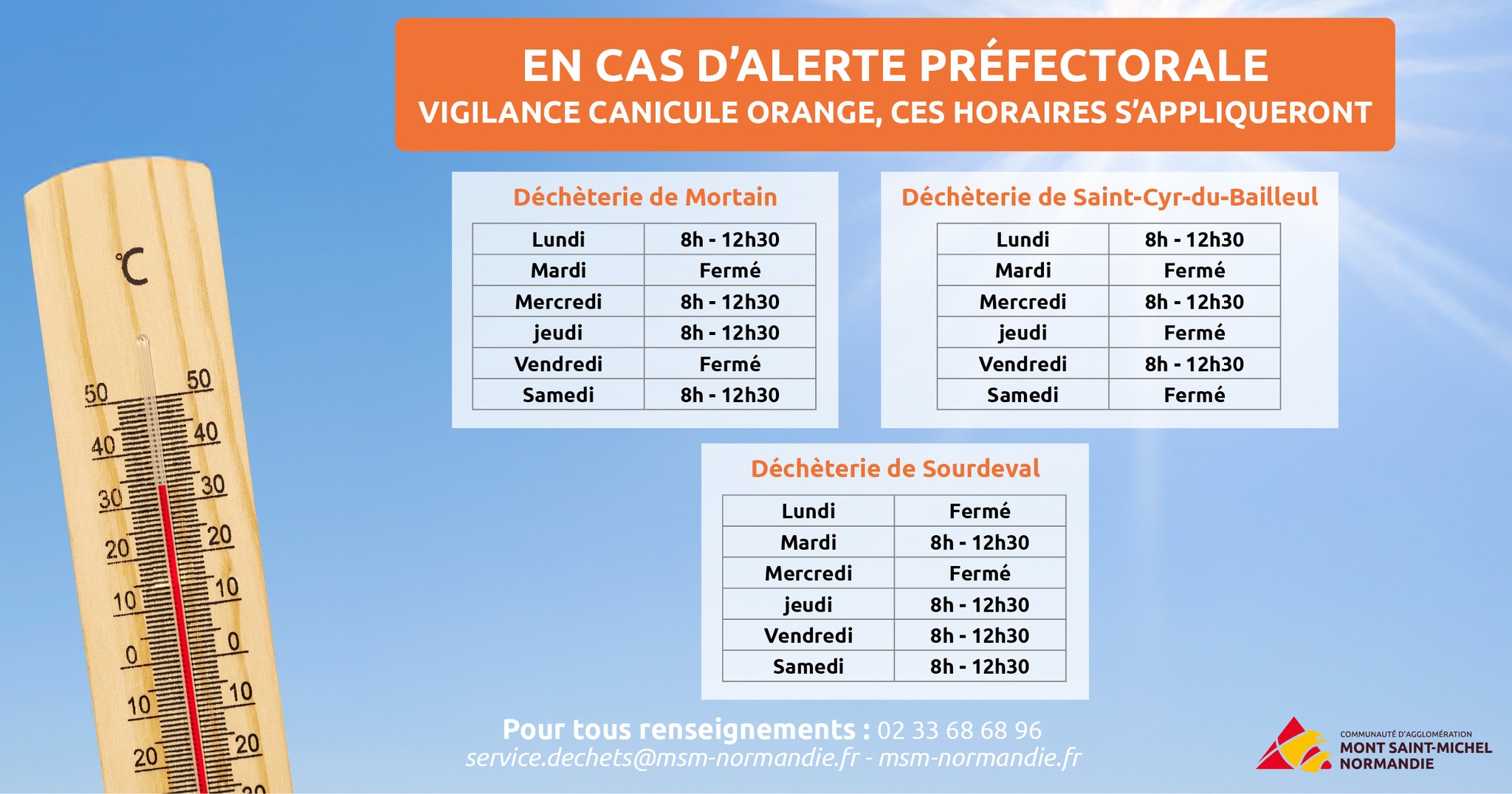 °C

50 50
40 40
30 30
20 20
10 10
0 0
10 10
20 20
30

EN CAS D'ALERTE PRÉFECTORALE
VIGILANCE CANICULE ORANGE, CES HORAIRES S'APPLIQUERONT

Déchèterie de Mortain

| Lundi | 8h - 12h30 |
|---|---|
| Mardi | Fermé |
| Mercredi | 8h - 12h30 |
| jeudi | 8h - 12h30 |
| Vendredi | Fermé |
| Samedi | 8h - 12h30 |

Déchèterie de Saint-Cyr-du-Bailleul

| Lundi | 8h - 12h30 |
|---|---|
| Mardi | Fermé |
| Mercredi | 8h - 12h30 |
| jeudi | Fermé |
| Vendredi | 8h - 12h30 |
| Samedi | Fermé |

Déchèterie de Sourdeval

| Lundi | Fermé |
|---|---|
| Mardi | 8h - 12h30 |
| Mercredi | Fermé |
| jeudi | 8h - 12h30 |
| Vendredi | 8h - 12h30 |
| Samedi | 8h - 12h30 |

Pour tous renseignements : 02 33 68 68 96
service.dechets@msm-normandie.fr - msm-normandie.fr

COMMUNAUTÉ D'AGGLOMÉRATION
MONT SAINT-MICHEL
NORMANDIE